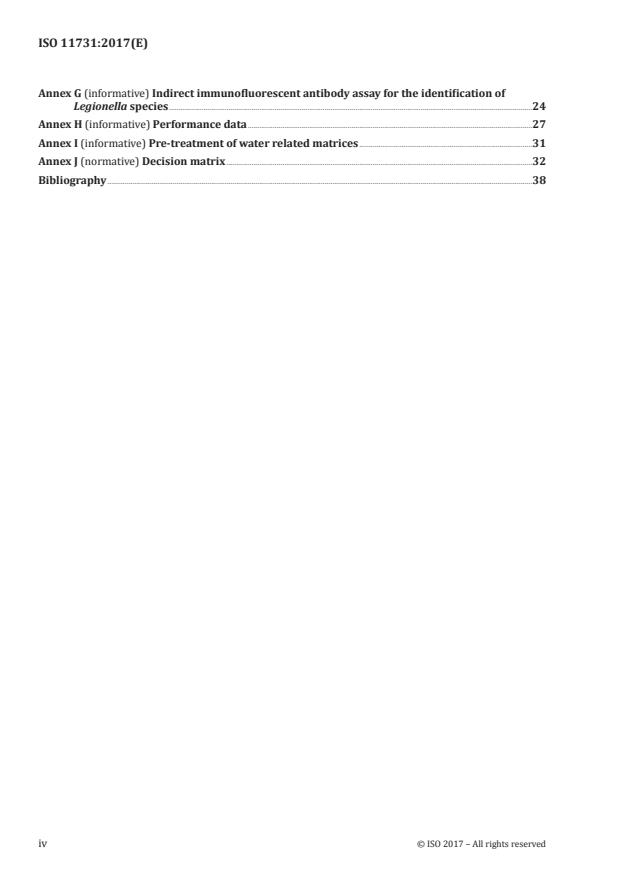 ISO 11731:2017(E)

Annex G (informative) Indirect immunofluorescent antibody assay for the identification of Legionella species 24

Annex H (informative) Performance data 27

Annex I (informative) Pre-treatment of water related matrices 31

Annex J (normative) Decision matrix 32

Bibliography 38

iv

© ISO 2017 – All rights reserved